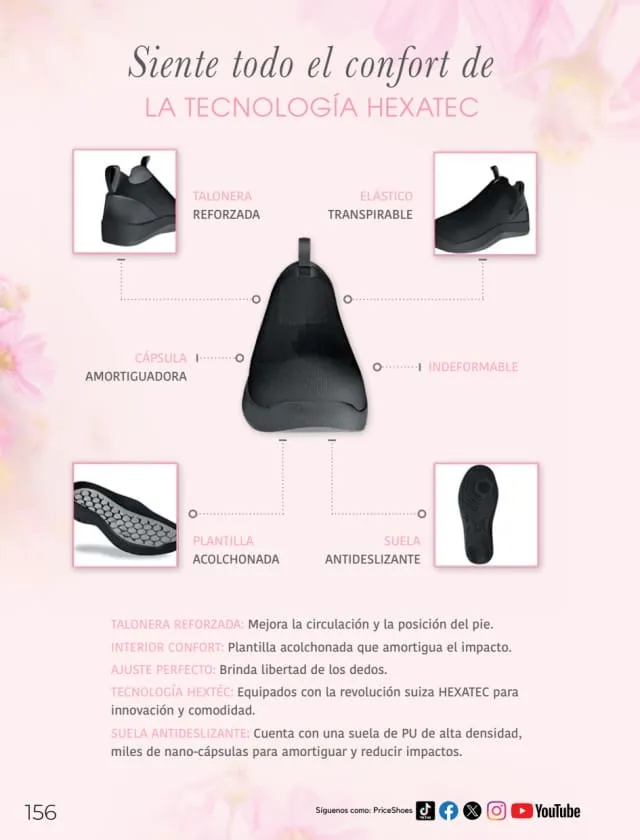 Siente todo el confort de
LA TECNOLOGÍA HEXATEC

TALONERA
REFORZADA

ELÁSTICO
TRANSPIRABLE

CÁPSULA
AMORTIGUADORA

INDEFORMABLE

PLANTILLA
ACOLCHONADA

SUELA
ANTIDESLIZANTE

TALONERA REFORZADA: Mejora la circulación y la posición del pie.

INTERIOR CONFORT: Plantilla acolchonada que amortigua el impacto.

AJUSTE PERFECTO: Brinda libertad de los dedos.

TECNOLOGÍA HEXTÉC: Equipados con la revolución suiza HEXATEC para innovación y comodidad.

SUELA ANTIDESLIZANTE: Cuenta con una suela de PU de alta densidad, miles de nano-cápsulas para amortiguar y reducir impactos.

156

Síguenos como: PriceShoes

YouTube